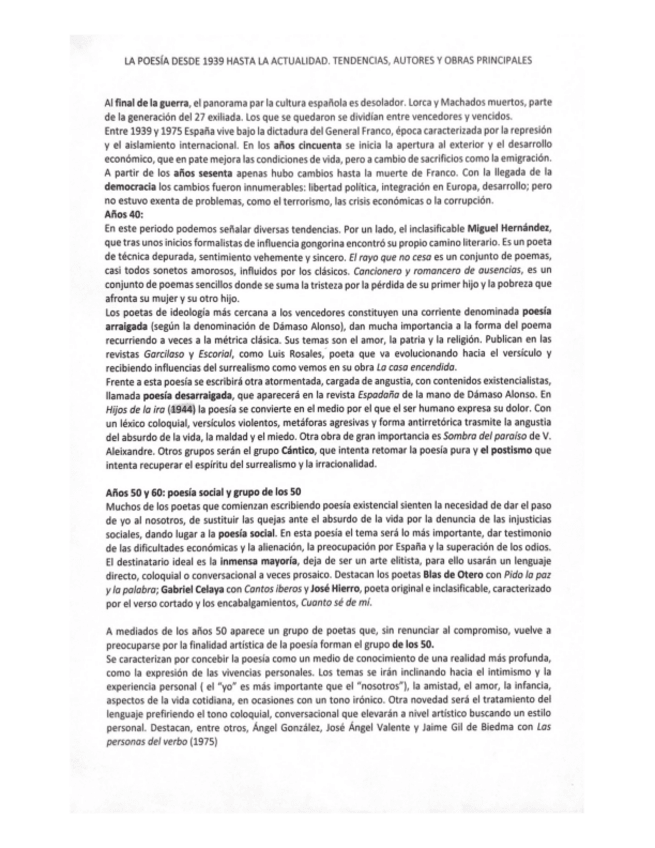 LA POESÍA DESDE 1939 HASTA LA ACTUALIDAD. TENDENCIAS, AUTORES Y OBRAS PRINCIPALES

Al final de la guerra, el panorama par la cultura española es desolador. Lorca y Machados muertos, parte de la generación del 27 exiliada. Los que se quedaron se dividían entre vencedores y vencidos.
Entre 1939 y 1975 España vive bajo la dictadura del General Franco, época caracterizada por la represión y el aislamiento internacional. En los años cincuenta se inicia la apertura al exterior y el desarrollo económico, que en pate mejora las condiciones de vida, pero a cambio de sacrificios como la emigración. A partir de los años sesenta apenas hubo cambios hasta la muerte de Franco. Con la llegada de la democracia los cambios fueron innumerables: libertad política, integración en Europa, desarrollo; pero no estuvo exenta de problemas, como el terrorismo, las crisis económicas o la corrupción.
Años 40:
En este periodo podemos señalar diversas tendencias. Por un lado, el inclasificable Miguel Hernández, que tras unos inicios formalistas de influencia gongorina encontró su propio camino literario. Es un poeta de técnica depurada, sentimiento vehemente y sincero. El rayo que no cesa es un conjunto de poemas, casi todos sonetos amorosos, influidos por los clásicos. Cancionero y romancero de ausencias, es un conjunto de poemas sencillos donde se suma la tristeza por la pérdida de su primer hijo y la pobreza que afronta su mujer y su otro hijo.
Los poetas de ideología más cercana a los vencedores constituyen una corriente denominada poesía arraigada (según la denominación de Dámaso Alonso), dan mucha importancia a la forma del poema recurriendo a veces a la métrica clásica. Sus temas son el amor, la patria y la religión. Publican en las revistas Garcilaso y Escorial, como Luis Rosales, poeta que va evolucionando hacia el versículo y recibiendo influencias del surrealismo como vemos en su obra La casa encendida.
Frente a esta poesía se escribirá otra atormentada, cargada de angustia, con contenidos existencialistas, llamada poesía desarraigada, que aparecerá en la revista Espadaña de la mano de Dámaso Alonso. En Hijos de la ira (1944) la poesía se convierte en el medio por el que el ser humano expresa su dolor. Con un léxico coloquial, versículos violentos, metáforas agresivas y forma antirretórica trasmite la angustia del absurdo de la vida, la maldad y el miedo. Otra obra de gran importancia es Sombra del paraíso de V. Aleixandre. Otros grupos serán el grupo Cántico, que intenta retomar la poesía pura y el postismo que intenta recuperar el espíritu del surrealismo y la irracionalidad.

Años 50 y 60: poesía social y grupo de los 50
Muchos de los poetas que comienzan escribiendo poesía existencial sienten la necesidad de dar el paso de yo al nosotros, de sustituir las quejas ante el absurdo de la vida por la denuncia de las injusticias sociales, dando lugar a la poesía social. En esta poesía el tema será lo más importante, dar testimonio de las dificultades económicas y la alienación, la preocupación por España y la superación de los odios. El destinatario ideal es la inmensa mayoría, deja de ser un arte elitista, para ello usarán un lenguaje directo, coloquial o conversacional a veces prosaico. Destacan los poetas Blas de Otero con Pido la paz y la palabra; Gabriel Celaya con Cantos iberos y José Hierro, poeta original e inclasificable, caracterizado por el verso cortado y los encabalgamientos, Cuanto sé de mí.

A mediados de los años 50 aparece un grupo de poetas que, sin renunciar al compromiso, vuelve a preocuparse por la finalidad artística de la poesía forman el grupo de los 50.
Se caracterizan por concebir la poesía como un medio de conocimiento de una realidad más profunda, como la expresión de las vivencias personales. Los temas se irán inclinando hacia el intimismo y la experiencia personal ( el "yo" es más importante que el "nosotros"), la amistad, el amor, la infancia, aspectos de la vida cotidiana, en ocasiones con un tono irónico. Otra novedad será el tratamiento del lenguaje prefiriendo el tono coloquial, conversacional que elevarán a nivel artístico buscando un estilo personal. Destacan, entre otros, Ángel González, José Ángel Valente y Jaime Gil de Biedma con Las personas del verbo (1975)